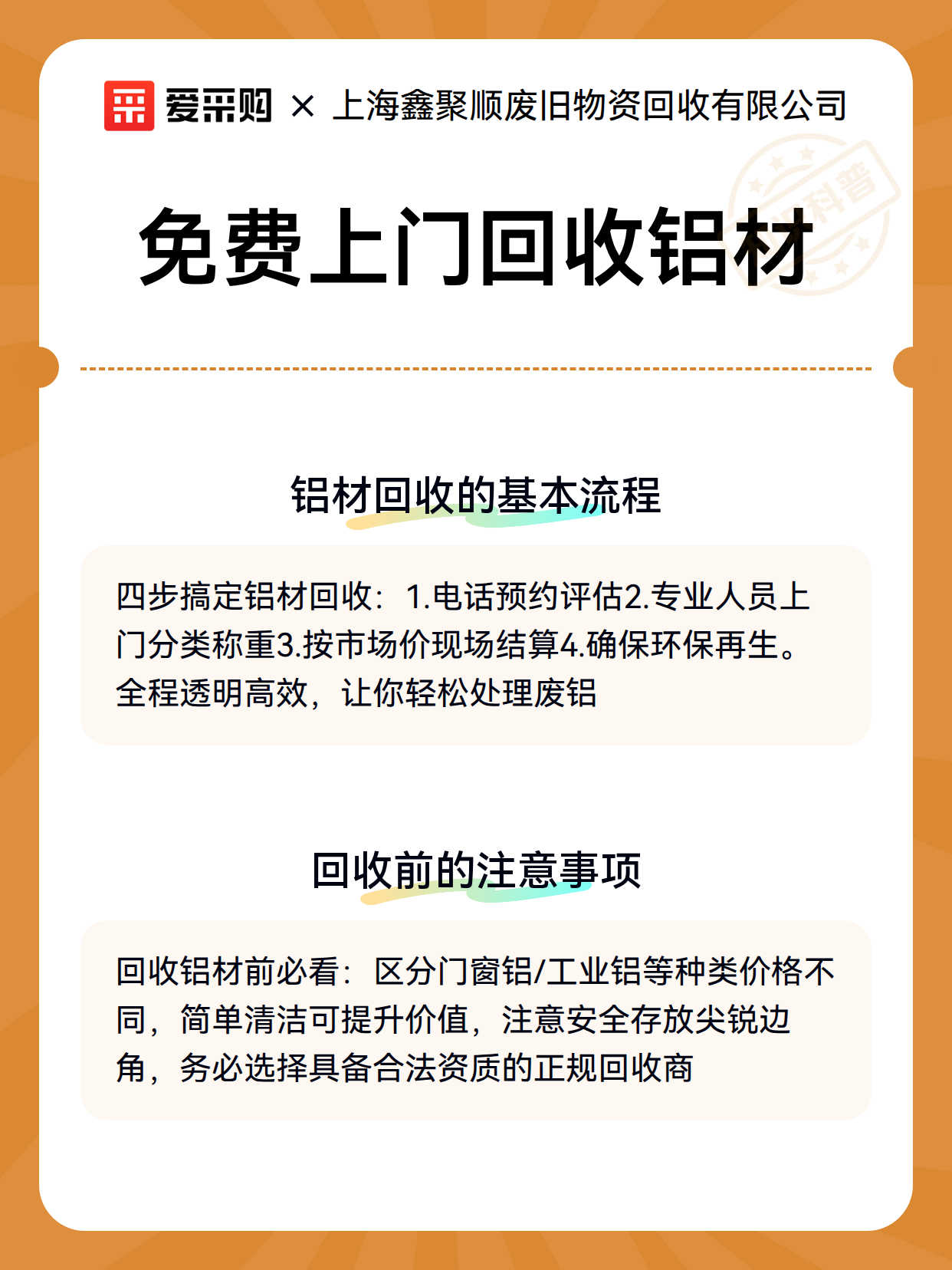 爱采购 × 上海鑫聚顺废旧物资回收有限公司

科普

免费上门回收铝材

铝材回收的基本流程

四步搞定铝材回收：1.电话预约评估2.专业人员上门分类称重3.按市场价现场结算4.确保环保再生。全程透明高效，让你轻松处理废铝

回收前的注意事项

回收铝材前必看：区分门窗铝/工业铝等种类价格不同，简单清洁可提升价值，注意安全存放尖锐边角，务必选择具备合法资质的正规回收商